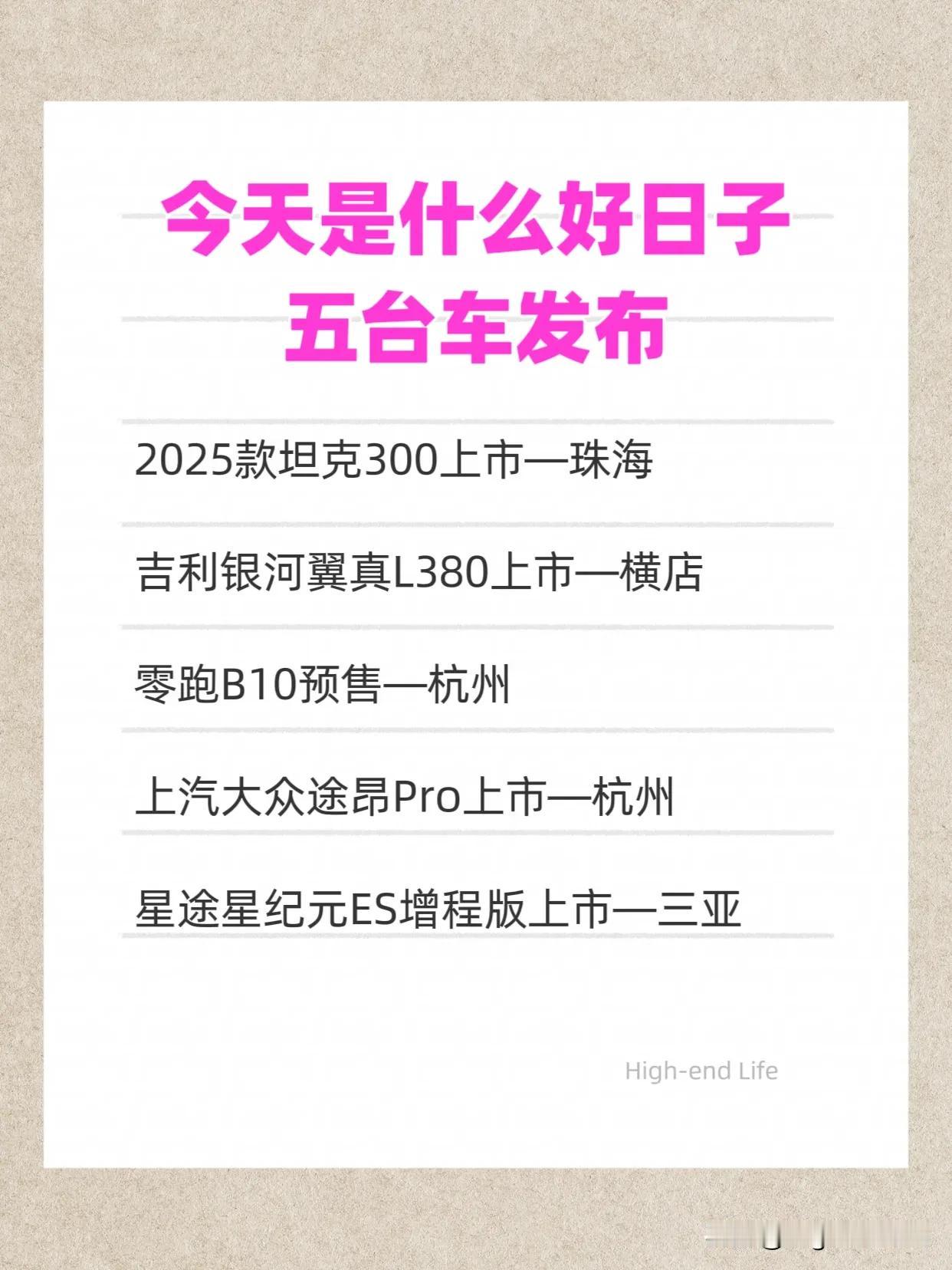 今天是什么好日子
五台车发布

2025款坦克300上市—珠海

吉利银河翼真L380上市—横店

零跑B10预售—杭州

上汽大众途昂Pro上市—杭州

星途星纪元ES增程版上市—三亚

High-end Life